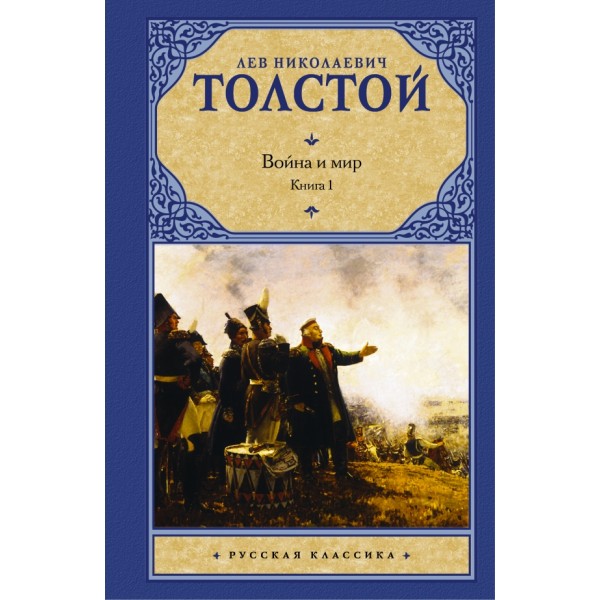 ЛЕВ НИКОЛАЕВИЧ
ТОЛСТОЙ

Война и мир
Книга 1

РУССКАЯ КЛАССИКА